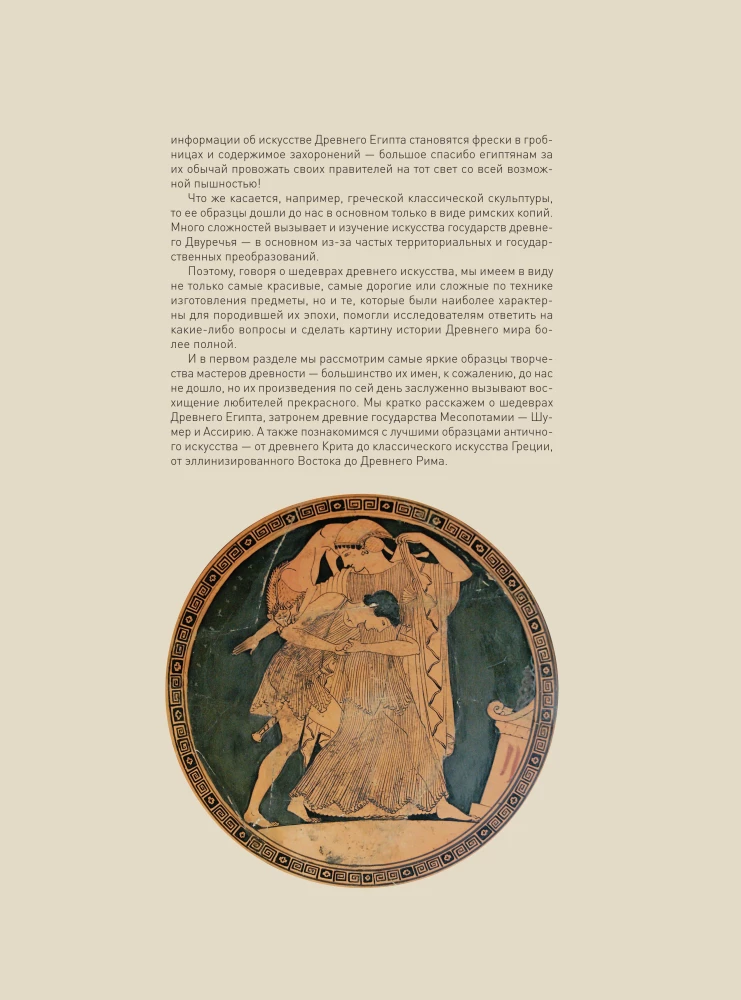 информации об искусстве Древнего Египта становятся фрески в гробницах и содержимое захоронений — большое спасибо египтянам за их обычай провожать своих правителей на тот свет со всей возможной пышностью!

Что же касается, например, греческой классической скульптуры, то ее образцы дошли до нас в основном только в виде римских копий. Много сложностей вызывает и изучение искусства государств древнего Двуречья — в основном из-за частых территориальных и государственных преобразований.

Поэтому, говоря о шедеврах древнего искусства, мы имеем в виду не только самые красивые, самые дорогие или сложные по технике изготовления предметы, но и те, которые были наиболее характерны для породившей их эпохи, помогли исследователям ответить на какие-либо вопросы и сделать картину истории Древнего мира более полной.

И в первом разделе мы рассмотрим самые яркие образцы творчества мастеров древности — большинство их имен, к сожалению, до нас не дошло, но их произведения по сей день заслуженно вызывают восхищение любителей прекрасного. Мы кратко расскажем о шедеврах Древнего Египта, затронем древние государства Месопотамии — Шумер и Ассирию. А также познакомимся с лучшими образцами античного искусства — от древнего Крита до классического искусства Греции, от эллинизированного Востока до Древнего Рима.